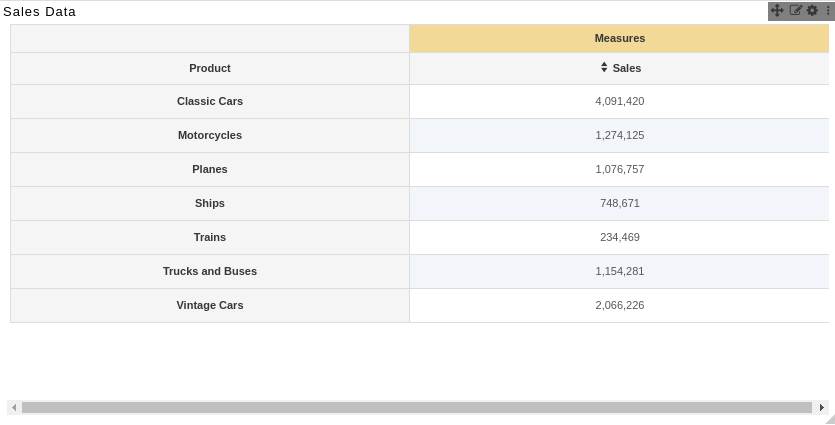 Sales Data

| | Measures |
|---|---|
| Product | Sales |
| Classic Cars | 4,091,420 |
| Motorcycles | 1,274,125 |
| Planes | 1,076,757 |
| Ships | 748,671 |
| Trains | 234,469 |
| Trucks and Buses | 1,154,281 |
| Vintage Cars | 2,066,226 |